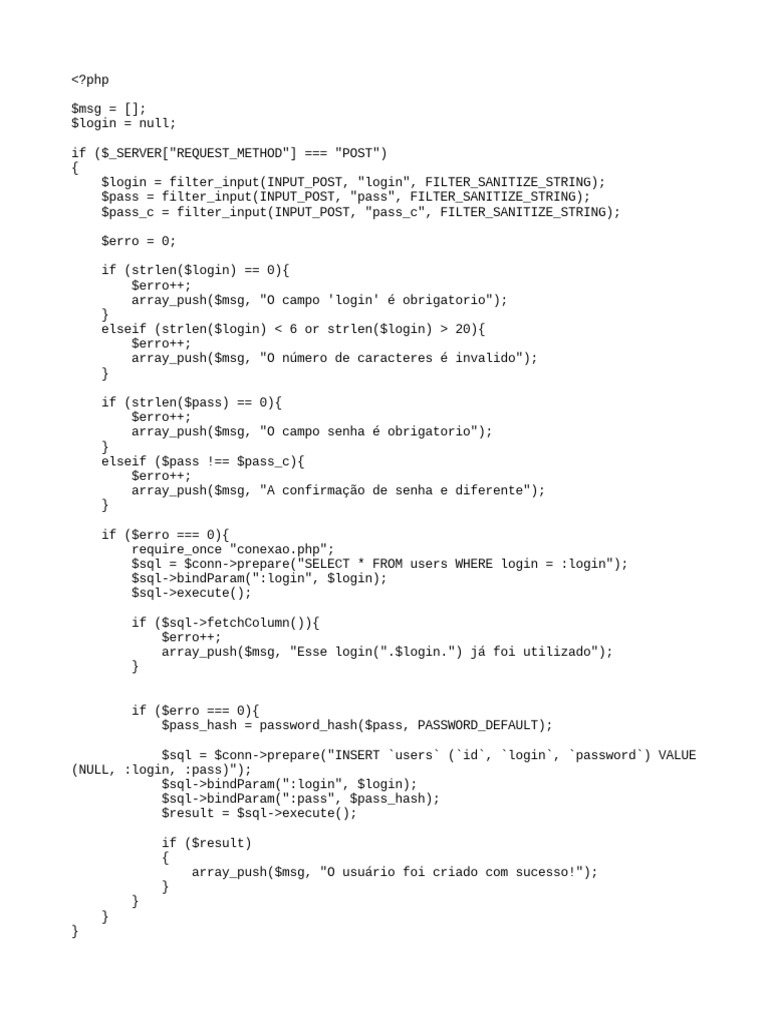 <?php

$msg = [];
$login = null;

if ($_SERVER["REQUEST_METHOD"] === "POST")
{
    $login = filter_input(INPUT_POST, "login", FILTER_SANITIZE_STRING);
    $pass = filter_input(INPUT_POST, "pass", FILTER_SANITIZE_STRING);
    $pass_c = filter_input(INPUT_POST, "pass_c", FILTER_SANITIZE_STRING);

    $erro = 0;

    if (strlen($login) == 0){
        $erro++;
        array_push($msg, "O campo 'login' é obrigatorio");
    }
    elseif (strlen($login) < 6 or strlen($login) > 20){
        $erro++;
        array_push($msg, "O número de caracteres é invalido");
    }

    if (strlen($pass) == 0){
        $erro++;
        array_push($msg, "O campo senha é obrigatorio");
    }
    elseif ($pass !== $pass_c){
        $erro++;
        array_push($msg, "A confirmação de senha e diferente");
    }

    if ($erro === 0){
        require_once "conexao.php";
        $sql = $conn->prepare("SELECT * FROM users WHERE login = :login");
        $sql->bindParam(":login", $login);
        $sql->execute();

        if ($sql->fetchColumn()){
            $erro++;
            array_push($msg, "Esse login(".$login.") já foi utilizado");
        }


        if ($erro === 0){
            $pass_hash = password_hash($pass, PASSWORD_DEFAULT);

            $sql = $conn->prepare("INSERT `users` (`id`, `login`, `password`) VALUE (NULL, :login, :pass)");
            $sql->bindParam(":login", $login);
            $sql->bindParam(":pass", $pass_hash);
            $result = $sql->execute();

            if ($result)
            {
                array_push($msg, "O usuário foi criado com sucesso!");
            }
        }
    }
}